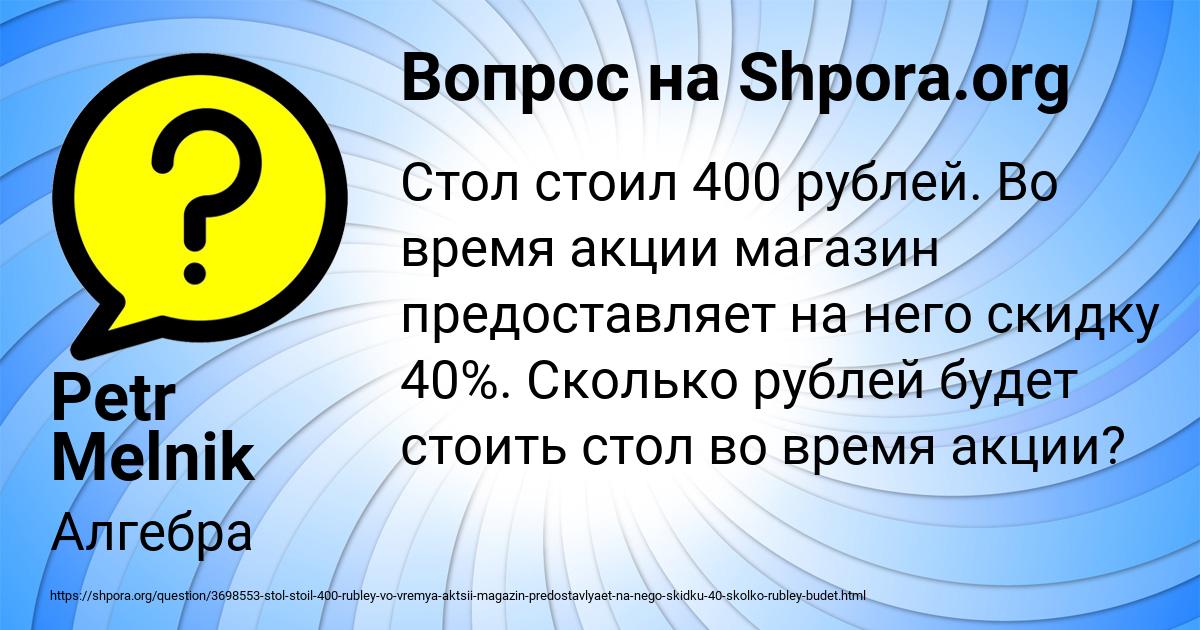 Вопрос на Shpora.org

Стол стоил 400 рублей. Во время акции магазин предоставляет на него скидку 40%. Сколько рублей будет стоить стол во время акции?

Petr Melnik

Алгебра

https://shpora.org/question/3698553-stol-stoil-400-rubley-vo-vremya-aktsii-magazin-predostavlyaet-na-nego-skidku-40-skolko-rubley-budet.html